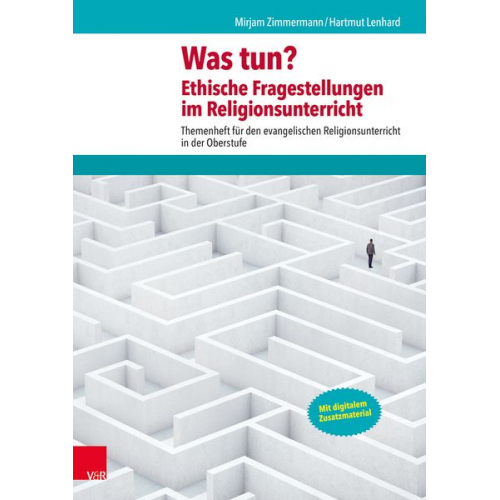 Mirjam Zimmermann / Hartmut Lenhard

Was tun?
Ethische Fragestellungen im Religionsunterricht

Themenheft für den evangelischen Religionsunterricht in der Oberstufe

Mit digitalem Zusatzmaterial

V&R